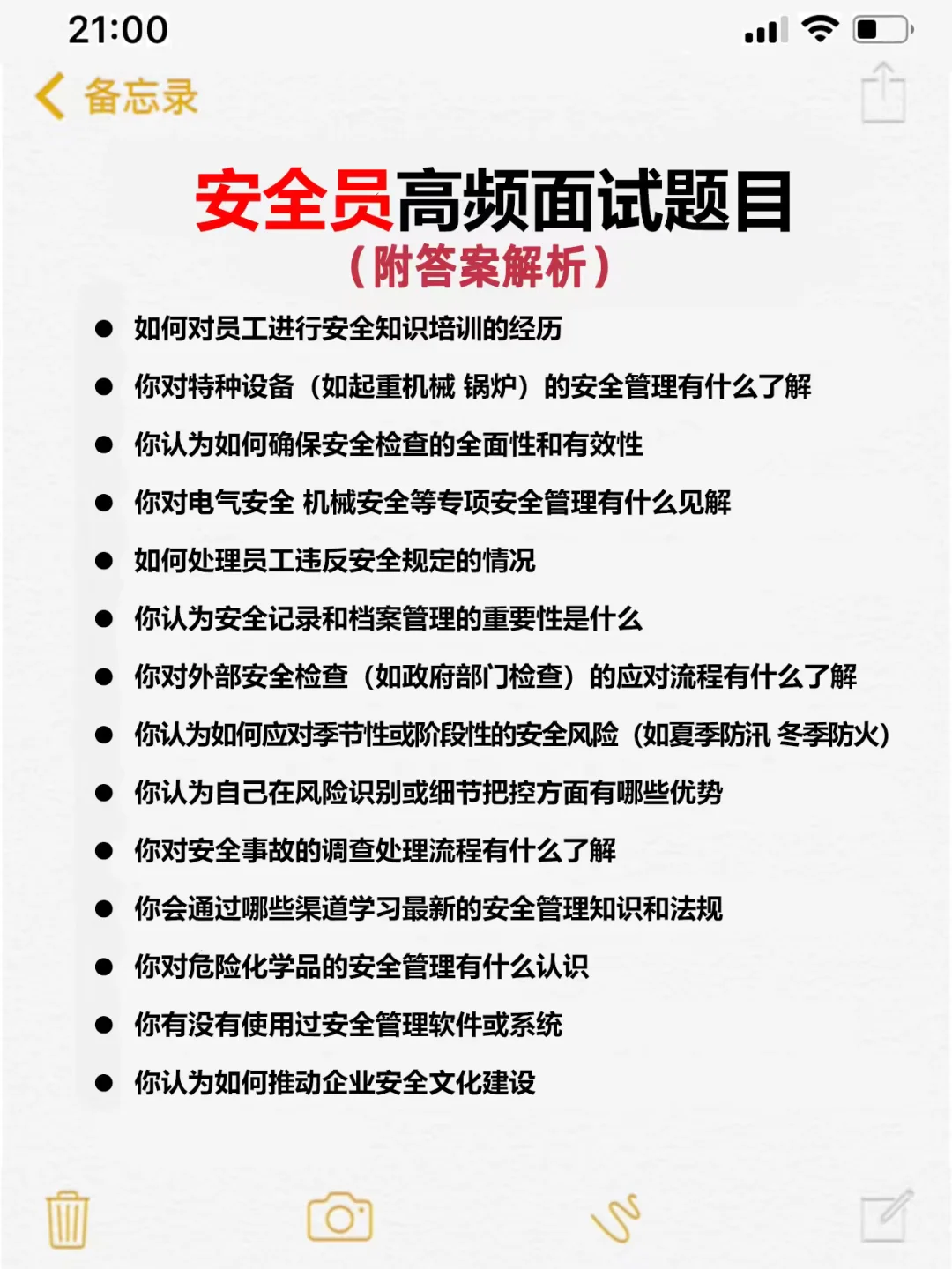 21:00

备忘录

安全员高频面试题目
（附答案解析）

● 如何对员工进行安全知识培训的经历
● 你对特种设备（如起重机械 锅炉）的安全管理有什么了解
● 你认为如何确保安全检查的全面性和有效性
● 你对电气安全 机械安全等专项安全管理有什么见解
● 如何处理员工违反安全规定的情况
● 你认为安全记录和档案管理的重要性是什么
● 你对外部安全检查（如政府部门检查）的应对流程有什么了解
● 你认为如何应对季节性或阶段性的安全风险（如夏季防汛 冬季防火）
● 你认为自己在风险识别或细节把控方面有哪些优势
● 你对安全事故的调查处理流程有什么了解
● 你会通过哪些渠道学习最新的安全管理知识和法规
● 你对危险化学品的安全管理有什么认识
● 你有没有使用过安全管理软件或系统
● 你认为如何推动企业安全文化建设